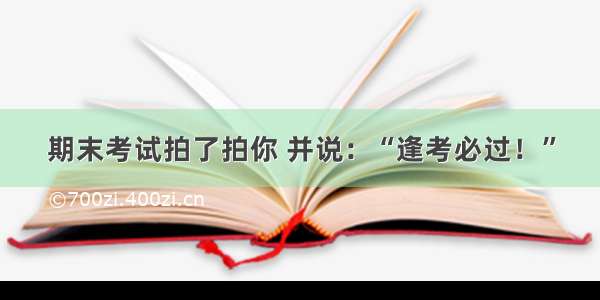 期末考试拍了拍你 并说：“逢考必过！”

©700zi.400zi.cn